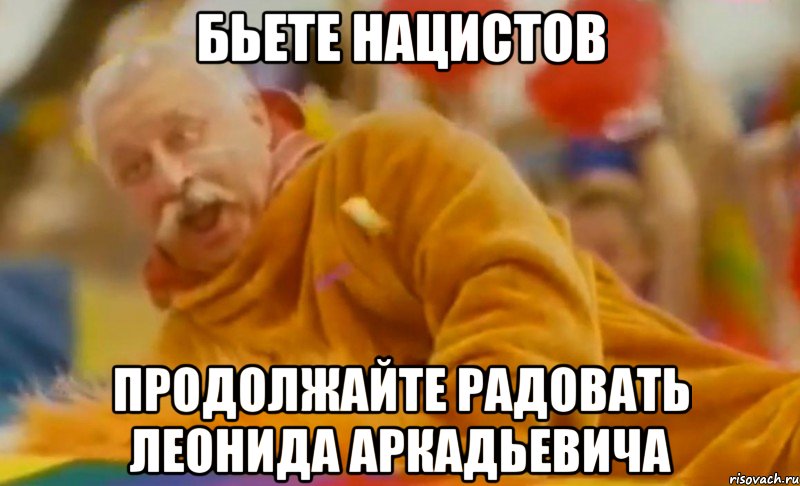 БЬЕТЕ НАЦИСТОВ

ПРОДОЛЖАЙТЕ РАДОВАТЬ ЛЕОНИДА АРКАДЬЕВИЧА

risovach.ru